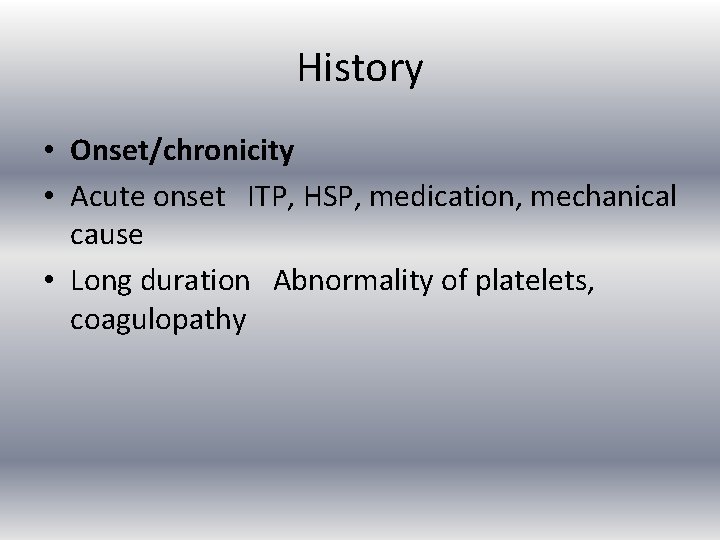 History

• Onset/chronicity
• Acute onset ITP, HSP, medication, mechanical cause
• Long duration Abnormality of platelets, coagulopathy